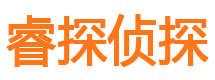 睿探侦探